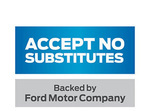 ACCEPT NO SUBSTITUTES

Backed by
Ford Motor Company